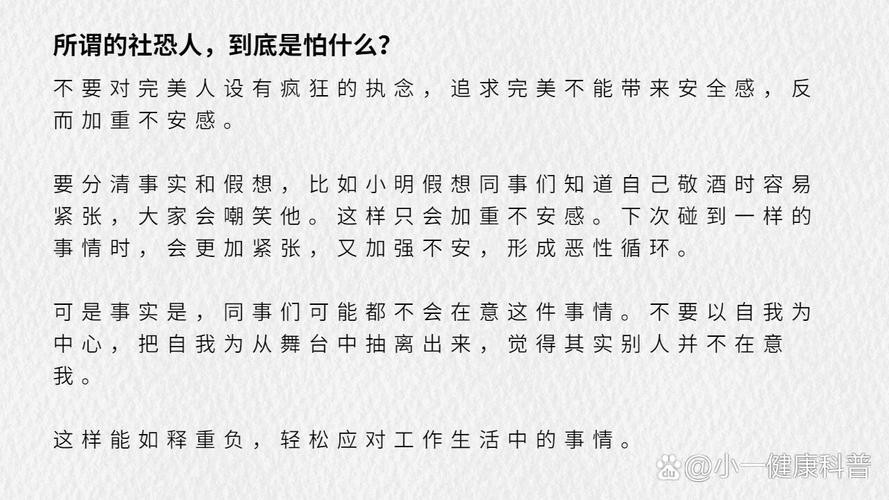 所谓的社恐人，到底是怕什么？

不要对完美人设有疯狂的执念，追求完美不能带来安全感，反而加重不安感。

要分清事实和假想，比如小明假想同事们知道自己敬酒时容易紧张，大家会嘲笑他。这样只会加重不安感。下次碰到一样的事情时，会更加紧张，又加强不安，形成恶性循环。

可是事实是，同事们可能都不会在意这件事情。不要以自我为中心，把自我为从舞台中抽离出来，觉得其实别人并不在意我。

这样能如释重负，轻松应对工作生活中的事情。

@小一健康科普